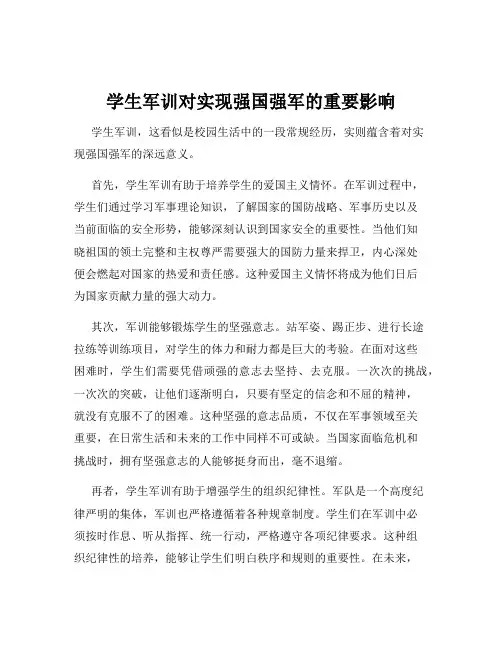 学生军训对实现强国强军的重要影响

学生军训，这看似是校园生活中的一段常规经历，实则蕴含着对实现强国强军的深远意义。

首先，学生军训有助于培养学生的爱国主义情怀。在军训过程中，学生们通过学习军事理论知识，了解国家的国防战略、军事历史以及当前面临的安全形势，能够深刻认识到国家安全的重要性。当他们知晓祖国的领土完整和主权尊严需要强大的国防力量来捍卫，内心深处便会燃起对国家的热爱和责任感。这种爱国主义情怀将成为他们日后为国家贡献力量的强大动力。

其次，军训能够锻炼学生的坚强意志。站军姿、踢正步、进行长途拉练等训练项目，对学生的体力和耐力都是巨大的考验。在面对这些困难时，学生们需要凭借顽强的意志去坚持、去克服。一次次的挑战，一次次的突破，让他们逐渐明白，只要有坚定的信念和不屈的精神，就没有克服不了的困难。这种坚强的意志品质，不仅在军事领域至关重要，在日常生活和未来的工作中同样不可或缺。当国家面临危机和挑战时，拥有坚强意志的人能够挺身而出，毫不退缩。

再者，学生军训有助于增强学生的组织纪律性。军队是一个高度纪律严明的集体，军训也严格遵循着各种规章制度。学生们在军训中必须按时作息、听从指挥、统一行动，严格遵守各项纪律要求。这种组织纪律性的培养，能够让学生们明白秩序和规则的重要性。在未来，